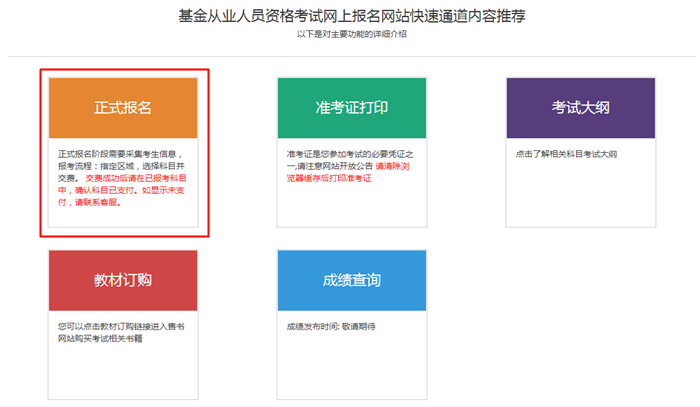 基金从业人员资格考试网上报名网站快速通道内容推荐
以下是对主要功能的详细介绍

正式报名

正式报名阶段需要采集考生信息，报考流程：指定区域，选择科目并交费。交费成功后请在已报考科目中，确认科目已支付。如显示未支付，请联系客服。

准考证打印

准考证是您参加考试的必要凭证之一,请注意网站开放公告 请清除浏览器缓存后打印准考证

考试大纲

点击了解相关科目考试大纲

教材订购

您可以点击教材订购链接进入售书网站购买考试相关书籍

成绩查询

成绩发布时间: 敬请期待